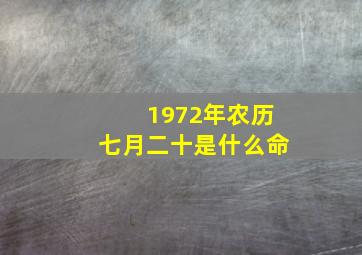 1972年农历
七月二十是什么命